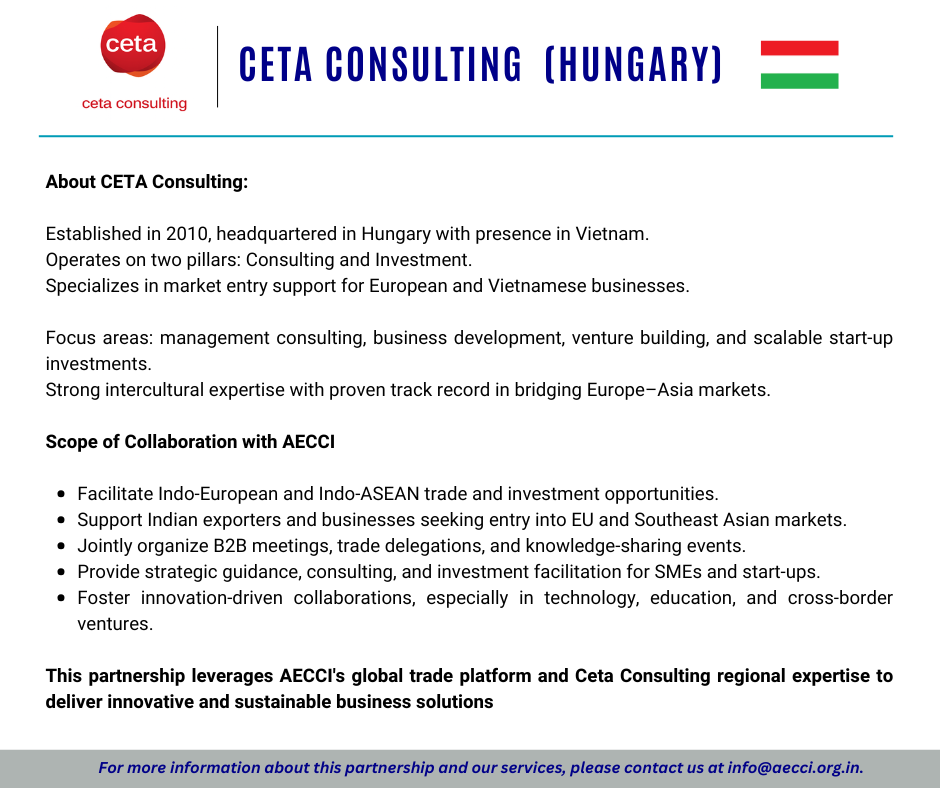 ceta
ceta consulting

CETA CONSULTING (HUNGARY)

About CETA Consulting:

Established in 2010, headquartered in Hungary with presence in Vietnam.
Operates on two pillars: Consulting and Investment.
Specializes in market entry support for European and Vietnamese businesses.

Focus areas: management consulting, business development, venture building, and scalable start-up investments.
Strong intercultural expertise with proven track record in bridging Europe–Asia markets.

Scope of Collaboration with AECCI

- Facilitate Indo-European and Indo-ASEAN trade and investment opportunities.
- Support Indian exporters and businesses seeking entry into EU and Southeast Asian markets.
- Jointly organize B2B meetings, trade delegations, and knowledge-sharing events.
- Provide strategic guidance, consulting, and investment facilitation for SMEs and start-ups.
- Foster innovation-driven collaborations, especially in technology, education, and cross-border ventures.

This partnership leverages AECCI's global trade platform and Ceta Consulting regional expertise to deliver innovative and sustainable business solutions

For more information about this partnership and our services, please contact us at info@aecci.org.in.